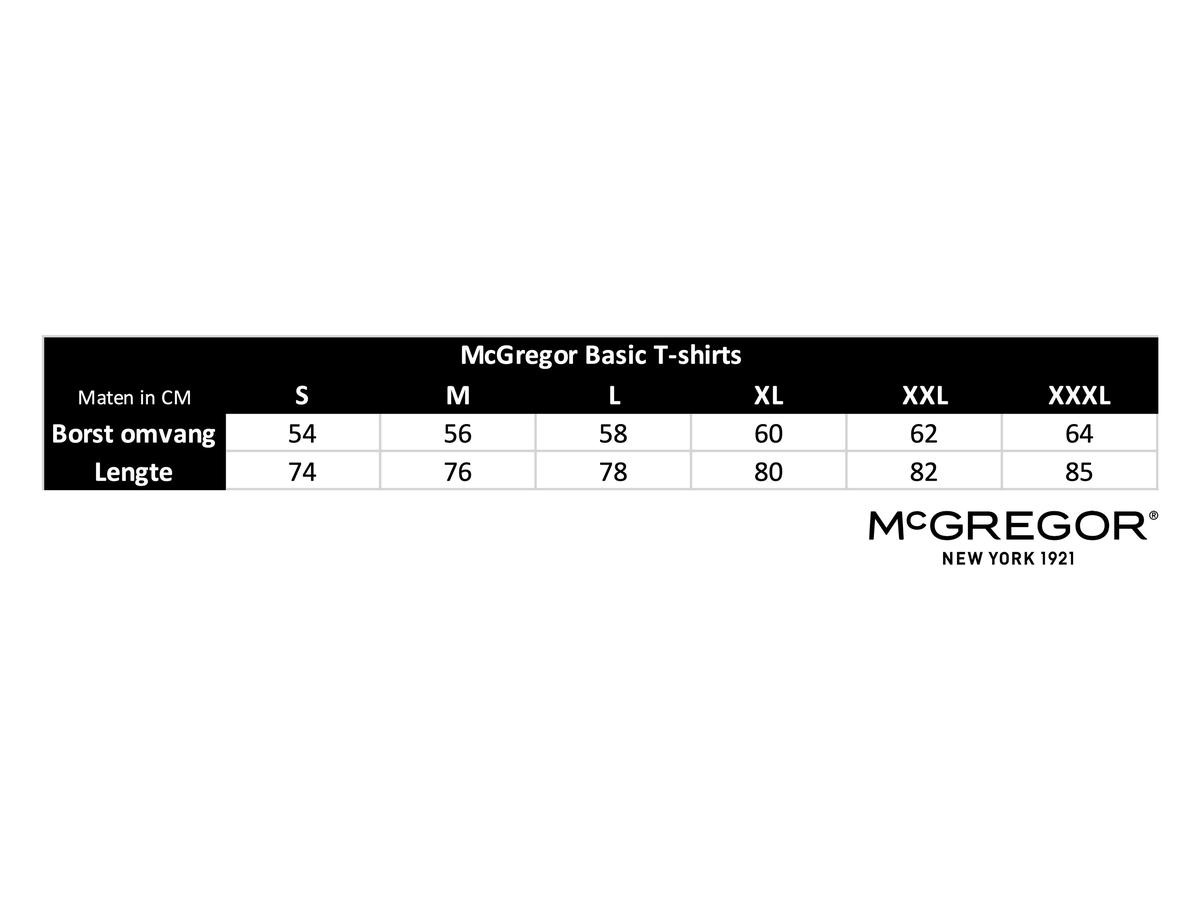 McGregor Basic T-shirts

| Maten in CM | S | M | L | XL | XXL | XXXL |
|---|---|---|---|---|---|---|
| Borst omvang | 54 | 56 | 58 | 60 | 62 | 64 |
| Lengte | 74 | 76 | 78 | 80 | 82 | 85 |

McGREGOR®
NEW YORK 1921